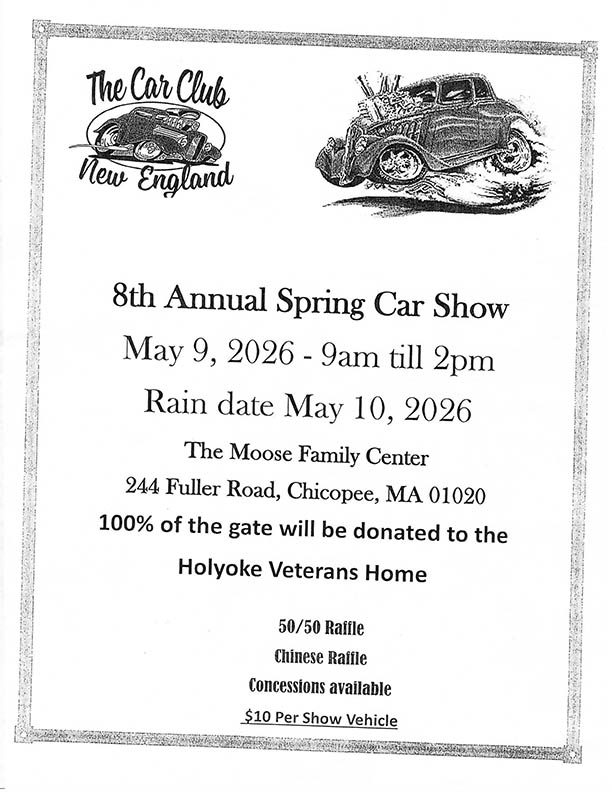 The Car Club
New England

8th Annual Spring Car Show

May 9, 2026 - 9am till 2pm

Rain date May 10, 2026

The Moose Family Center

244 Fuller Road, Chicopee, MA 01020

100% of the gate will be donated to the Holyoke Veterans Home

50/50 Raffle

Chinese Raffle

Concessions available

$10 Per Show Vehicle